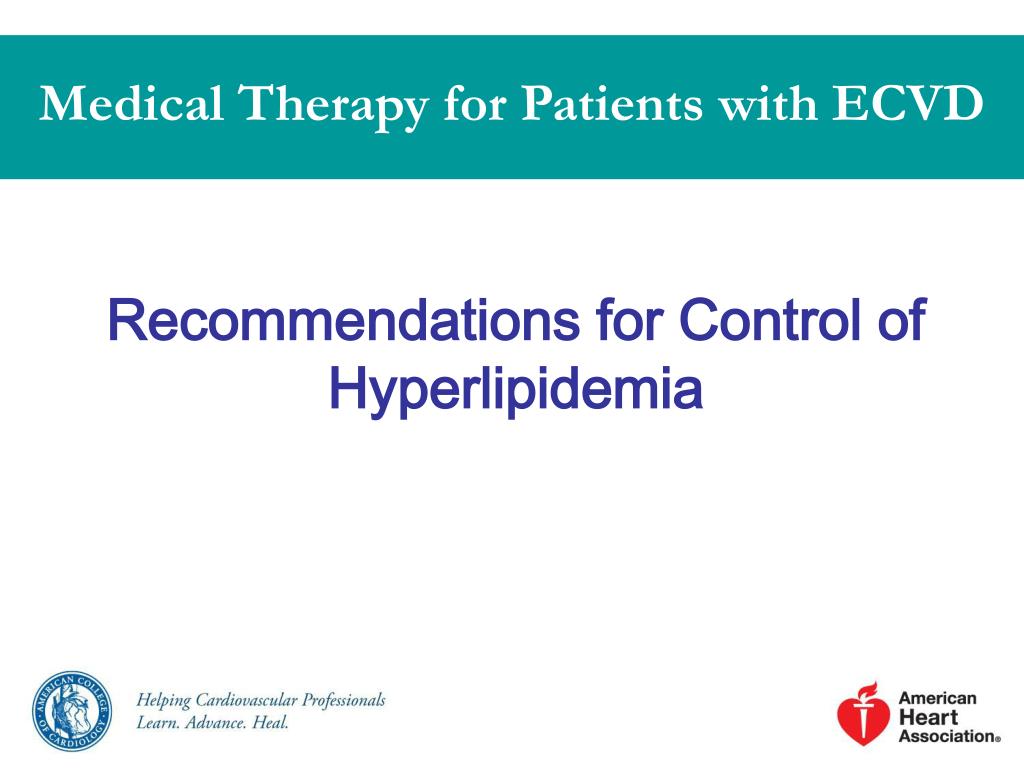 Medical Therapy for Patients with ECVD

Recommendations for Control of Hyperlipidemia

AMERICAN COLLEGE OF CARDIOLOGY

Helping Cardiovascular Professionals
Learn. Advance. Heal.

American Heart Association®